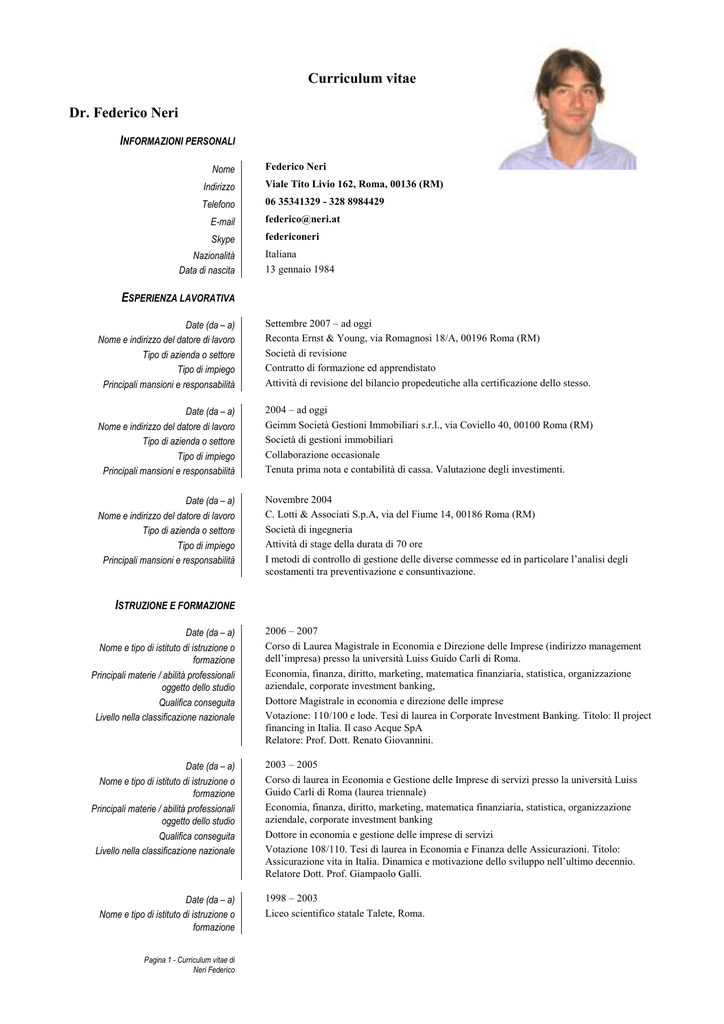 Curriculum vitae

Dr. Federico Neri

INFORMAZIONI PERSONALI

| | |
|---|---|
| Nome | Federico Neri |
| Indirizzo | Viale Tito Livio 162, Roma, 00136 (RM) |
| Telefono | 06 35341329 - 328 8984429 |
| E-mail | federico@neri.at |
| Skype | federiconeri |
| Nazionalità | Italiana |
| Data di nascita | 13 gennaio 1984 |

ESPERIENZA LAVORATIVA

| | |
|---|---|
| Date (da – a) | Settembre 2007 – ad oggi |
| Nome e indirizzo del datore di lavoro | Reconta Ernst & Young, via Romagnosi 18/A, 00196 Roma (RM) |
| Tipo di azienda o settore | Società di revisione |
| Tipo di impiego | Contratto di formazione ed apprendistato |
| Principali mansioni e responsabilità | Attività di revisione del bilancio propedeutiche alla certificazione dello stesso. |

| | |
|---|---|
| Date (da – a) | 2004 – ad oggi |
| Nome e indirizzo del datore di lavoro | Geimm Società Gestioni Immobiliari s.r.l., via Coviello 40, 00100 Roma (RM) |
| Tipo di azienda o settore | Società di gestioni immobiliari |
| Tipo di impiego | Collaborazione occasionale |
| Principali mansioni e responsabilità | Tenuta prima nota e contabilità di cassa. Valutazione degli investimenti. |

| | |
|---|---|
| Date (da – a) | Novembre 2004 |
| Nome e indirizzo del datore di lavoro | C. Lotti & Associati S.p.A, via del Fiume 14, 00186 Roma (RM) |
| Tipo di azienda o settore | Società di ingegneria |
| Tipo di impiego | Attività di stage della durata di 70 ore |
| Principali mansioni e responsabilità | I metodi di controllo di gestione delle diverse commesse ed in particolare l'analisi degli scostamenti tra preventivazione e consuntivazione. |

ISTRUZIONE E FORMAZIONE

| | |
|---|---|
| Date (da – a) | 2006 – 2007 |
| Nome e tipo di istituto di istruzione o formazione | Corso di Laurea Magistrale in Economia e Direzione delle Imprese (indirizzo management dell'impresa) presso la università Luiss Guido Carli di Roma. |
| Principali materie / abilità professionali oggetto dello studio | Economia, finanza, diritto, marketing, matematica finanziaria, statistica, organizzazione aziendale, corporate investment banking, |
| Qualifica conseguita | Dottore Magistrale in economia e direzione delle imprese |
| Livello nella classificazione nazionale | Votazione: 110/100 e lode. Tesi di laurea in Corporate Investment Banking. Titolo: Il project financing in Italia. Il caso Acque SpA Relatore: Prof. Dott. Renato Giovannini. |

| | |
|---|---|
| Date (da – a) | 2003 – 2005 |
| Nome e tipo di istituto di istruzione o formazione | Corso di laurea in Economia e Gestione delle Imprese di servizi presso la università Luiss Guido Carli di Roma (laurea triennale) |
| Principali materie / abilità professionali oggetto dello studio | Economia, finanza, diritto, marketing, matematica finanziaria, statistica, organizzazione aziendale, corporate investment banking |
| Qualifica conseguita | Dottore in economia e gestione delle imprese di servizi |
| Livello nella classificazione nazionale | Votazione 108/110. Tesi di laurea in Economia e Finanza delle Assicurazioni. Titolo: Assicurazione vita in Italia. Dinamica e motivazione dello sviluppo nell'ultimo decennio. Relatore Dott. Prof. Giampaolo Galli. |

| | |
|---|---|
| Date (da – a) | 1998 – 2003 |
| Nome e tipo di istituto di istruzione o formazione | Liceo scientifico statale Talete, Roma. |

Pagina 1 - Curriculum vitae di Neri Federico